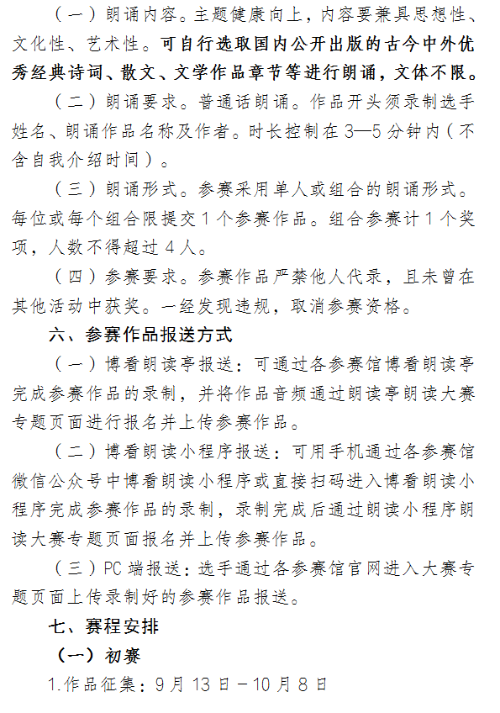 （一）朗诵内容。主题健康向上，内容要兼具思想性、文化性、艺术性。可自行选取国内公开出版的古今中外优秀经典诗词、散文、文学作品章节等进行朗诵，文体不限。

（二）朗诵要求。普通话朗诵。作品开头须录制选手姓名、朗诵作品名称及作者。时长控制在3—5分钟内（不含自我介绍时间）。

（三）朗诵形式。参赛采用单人或组合的朗诵形式。每位或每个组合限提交1个参赛作品。组合参赛计1个奖项，人数不得超过4人。

（四）参赛要求。参赛作品严禁他人代录，且未曾在其他活动中获奖。一经发现违规，取消参赛资格。

六、参赛作品报送方式

（一）博看朗读亭报送：可通过各参赛馆博看朗读亭完成参赛作品的录制，并将作品音频通过朗读亭朗读大赛专题页面进行报名并上传参赛作品。

（二）博看朗读小程序报送：可用手机通过各参赛馆微信公众号中博看朗读小程序或直接扫码进入博看朗读小程序完成参赛作品的录制，录制完成后通过朗读小程序朗读大赛专题页面报名并上传参赛作品。

（三）PC端报送：选手通过各参赛馆官网进入大赛专题页面上传录制好的参赛作品报送。

七、赛程安排

（一）初赛

1.作品征集：9月13日－10月8日